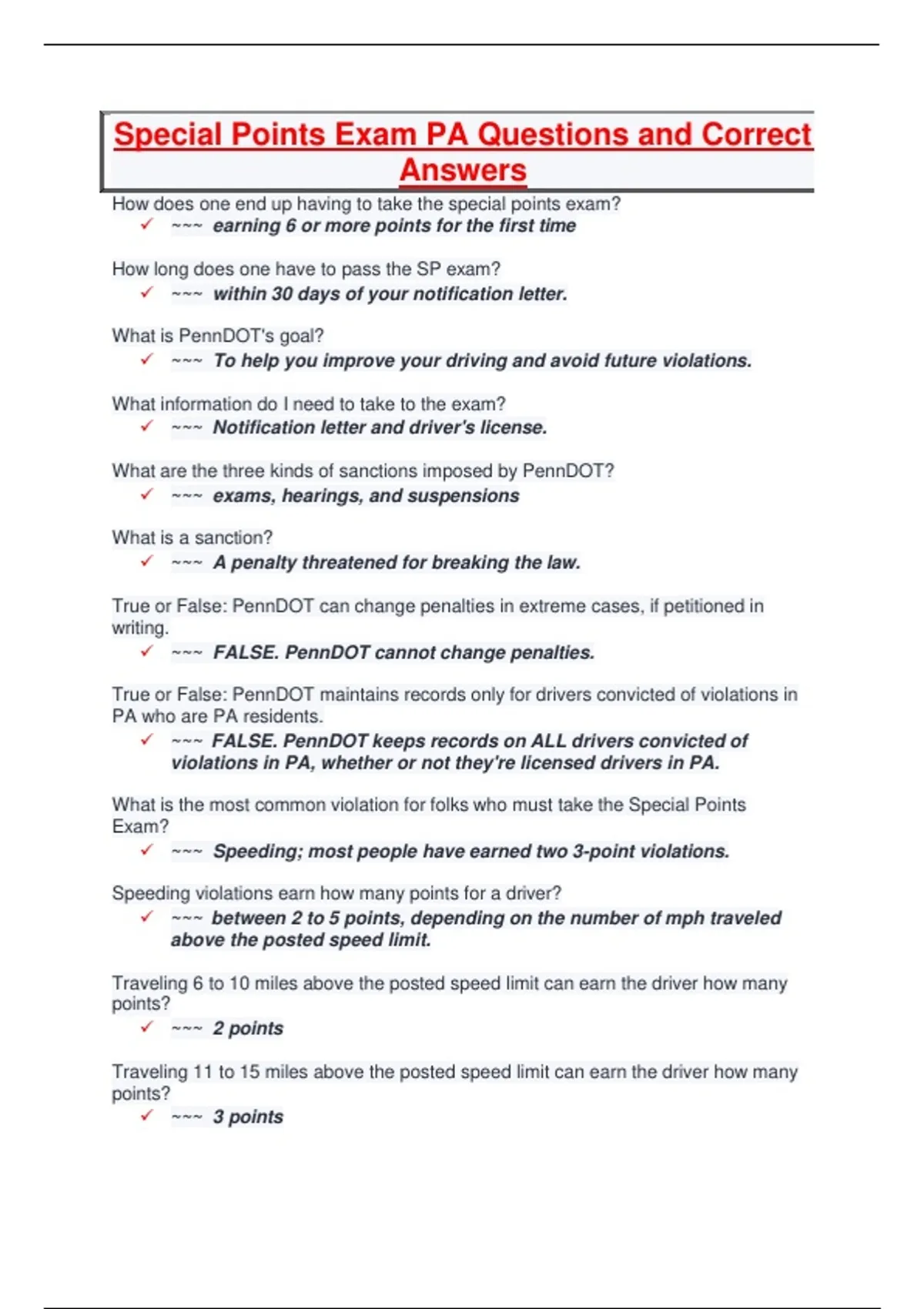 Special Points Exam PA Questions and Correct Answers

How does one end up having to take the special points exam?
✓ ~~~ earning 6 or more points for the first time

How long does one have to pass the SP exam?
✓ ~~~ within 30 days of your notification letter.

What is PennDOT's goal?
✓ ~~~ To help you improve your driving and avoid future violations.

What information do I need to take to the exam?
✓ ~~~ Notification letter and driver's license.

What are the three kinds of sanctions imposed by PennDOT?
✓ ~~~ exams, hearings, and suspensions

What is a sanction?
✓ ~~~ A penalty threatened for breaking the law.

True or False: PennDOT can change penalties in extreme cases, if petitioned in writing.
✓ ~~~ FALSE. PennDOT cannot change penalties.

True or False: PennDOT maintains records only for drivers convicted of violations in PA who are PA residents.
✓ ~~~ FALSE. PennDOT keeps records on ALL drivers convicted of violations in PA, whether or not they're licensed drivers in PA.

What is the most common violation for folks who must take the Special Points Exam?
✓ ~~~ Speeding; most people have earned two 3-point violations.

Speeding violations earn how many points for a driver?
✓ ~~~ between 2 to 5 points, depending on the number of mph traveled above the posted speed limit.

Traveling 6 to 10 miles above the posted speed limit can earn the driver how many points?
✓ ~~~ 2 points

Traveling 11 to 15 miles above the posted speed limit can earn the driver how many points?
✓ ~~~ 3 points